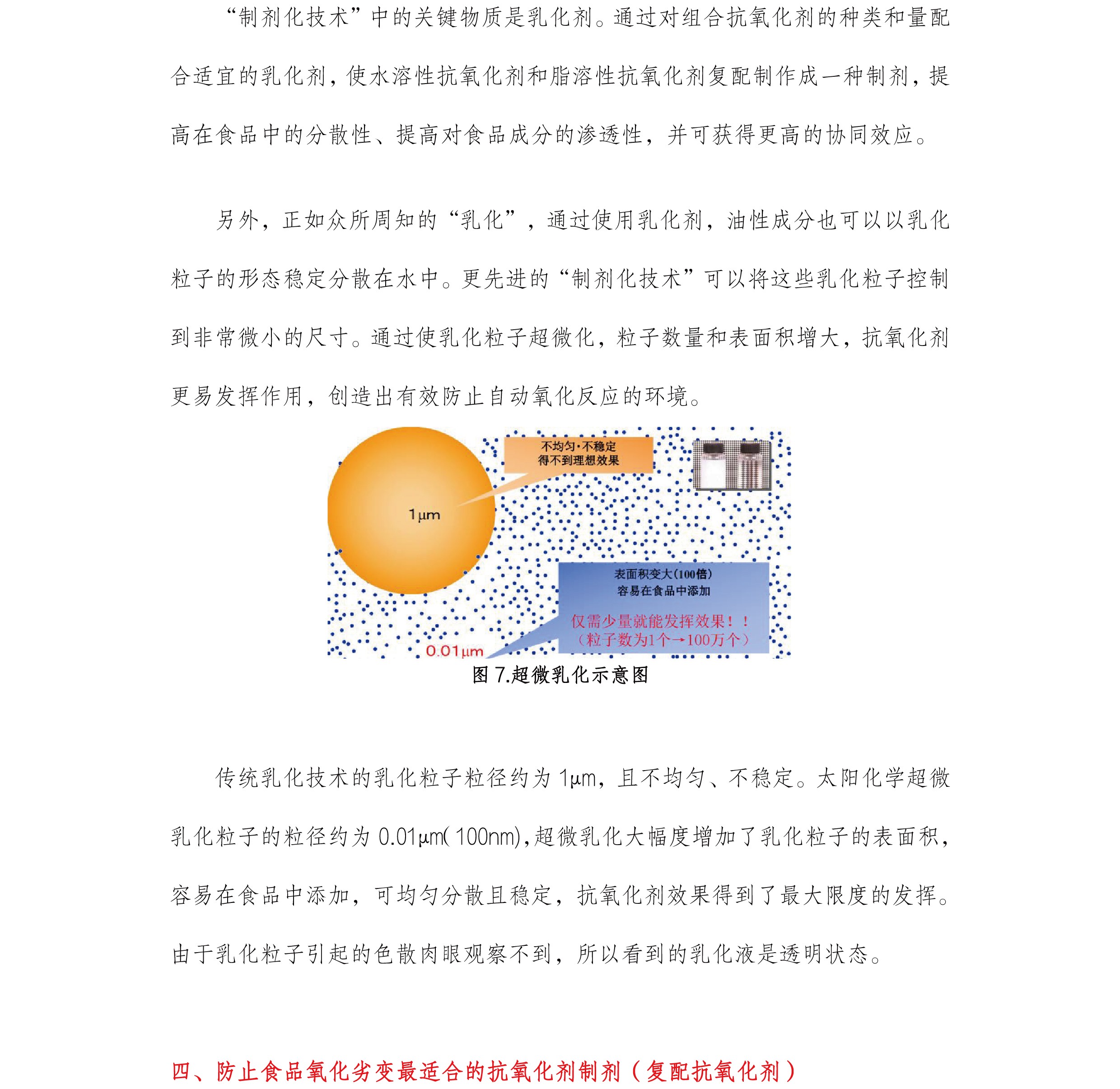 “制剂化技术”中的关键物质是乳化剂。通过对组合抗氧化剂的种类和量配合适宜的乳化剂，使水溶性抗氧化剂和脂溶性抗氧化剂复配制作成一种制剂，提高在食品中的分散性、提高对食品成分的渗透性，并可获得更高的协同效应。

另外，正如众所周知的“乳化”，通过使用乳化剂，油性成分也可以以乳化粒子的形态稳定分散在水中。更先进的“制剂化技术”可以将这些乳化粒子控制到非常微小的尺寸。通过使乳化粒子超微化，粒子数量和表面积增大，抗氧化剂更易发挥作用，创造出有效防止自动氧化反应的环境。

不均匀·不稳定
得不到理想效果

1μm

表面积变大(100倍)
容易在食品中添加

仅需少量就能发挥效果！！
（粒子数为1个→100万个）

0.01μm

图 7.超微乳化示意图

传统乳化技术的乳化粒子粒径约为 1μm，且不均匀、不稳定。太阳化学超微乳化粒子的粒径约为 0.01μm( 100nm),超微乳化大幅度增加了乳化粒子的表面积，容易在食品中添加，可均匀分散且稳定，抗氧化剂效果得到了最大限度的发挥。由于乳化粒子引起的色散肉眼观察不到，所以看到的乳化液是透明状态。

四、防止食品氧化劣变最适合的抗氧化剂制剂（复配抗氧化剂）